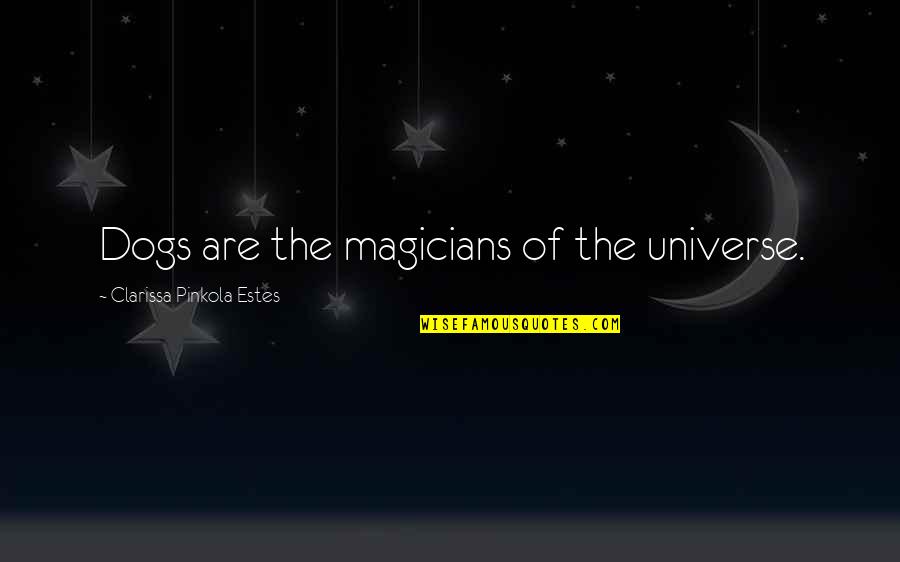 Dogs are the magicians of the universe.

~ Clarissa Pinkola Estes

WISEFAMOUSQUOTES.COM